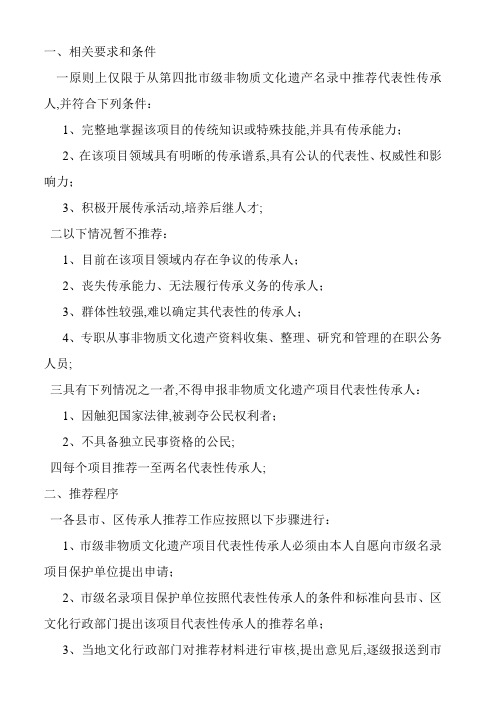 一、相关要求和条件

一原则上仅限于从第四批市级非物质文化遗产名录中推荐代表性传承人,并符合下列条件：

1、完整地掌握该项目的传统知识或特殊技能,并具有传承能力；

2、在该项目领域具有明晰的传承谱系,具有公认的代表性、权威性和影响力；

3、积极开展传承活动,培养后继人才;

二以下情况暂不推荐：

1、目前在该项目领域内存在争议的传承人；

2、丧失传承能力、无法履行传承义务的传承人；

3、群体性较强,难以确定其代表性的传承人；

4、专职从事非物质文化遗产资料收集、整理、研究和管理的在职公务人员;

三具有下列情况之一者,不得申报非物质文化遗产项目代表性传承人：

1、因触犯国家法律,被剥夺公民权利者；

2、不具备独立民事资格的公民;

四每个项目推荐一至两名代表性传承人;

二、推荐程序

一各县市、区传承人推荐工作应按照以下步骤进行：

1、市级非物质文化遗产项目代表性传承人必须由本人自愿向市级名录项目保护单位提出申请;

2、市级名录项目保护单位按照代表性传承人的条件和标准向县市、区文化行政部门提出该项目代表性传承人的推荐名单；

3、当地文化行政部门对推荐材料进行审核,提出意见后,逐级报送到市